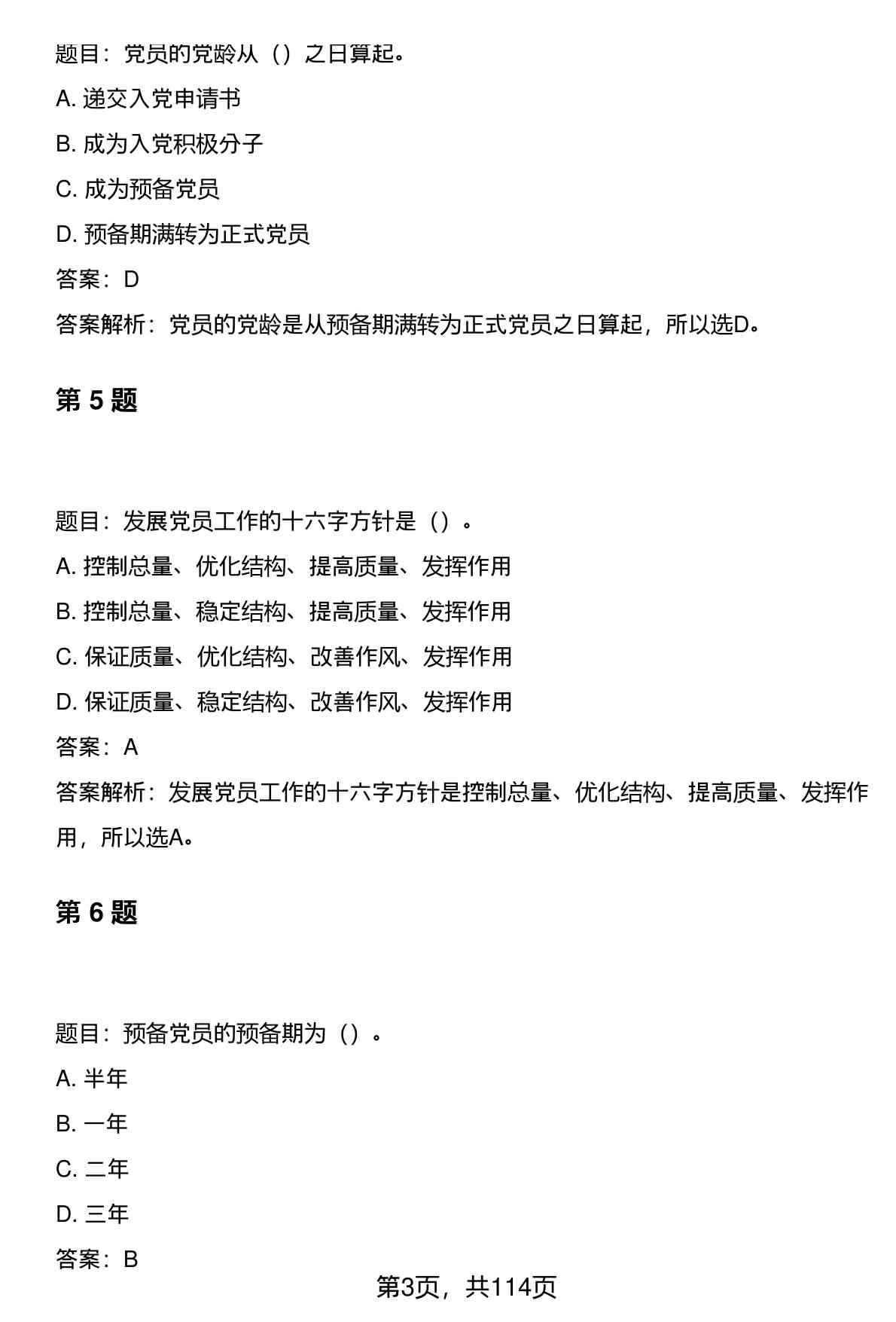 题目：党员的党龄从（）之日算起。

A. 递交入党申请书

B. 成为入党积极分子

C. 成为预备党员

D. 预备期满转为正式党员

答案：D

答案解析：党员的党龄是从预备期满转为正式党员之日算起，所以选D。

第 5 题

题目：发展党员工作的十六字方针是（）。

A. 控制总量、优化结构、提高质量、发挥作用

B. 控制总量、稳定结构、提高质量、发挥作用

C. 保证质量、优化结构、改善作风、发挥作用

D. 保证质量、稳定结构、改善作风、发挥作用

答案：A

答案解析：发展党员工作的十六字方针是控制总量、优化结构、提高质量、发挥作用，所以选A。

第 6 题

题目：预备党员的预备期为（）。

A. 半年

B. 一年

C. 二年

D. 三年

答案：B

第3页，共114页